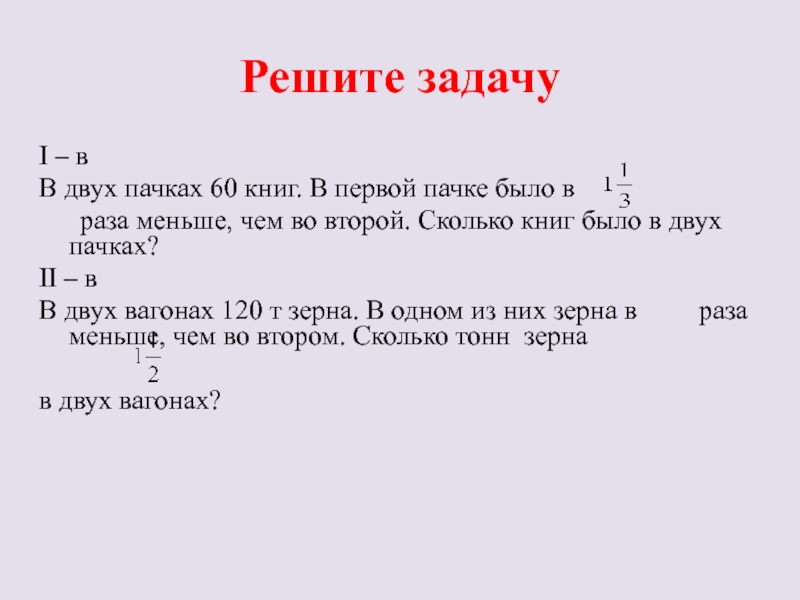 Решите задачу

I – в

В двух пачках 60 книг. В первой пачке было в $1\frac{1}{3}$ раза меньше, чем во второй. Сколько книг было в двух пачках?

II – в

В двух вагонах 120 т зерна. В одном из них зерна в раза меньше, чем во втором. Сколько тонн зерна $1\frac{1}{2}$

в двух вагонах?